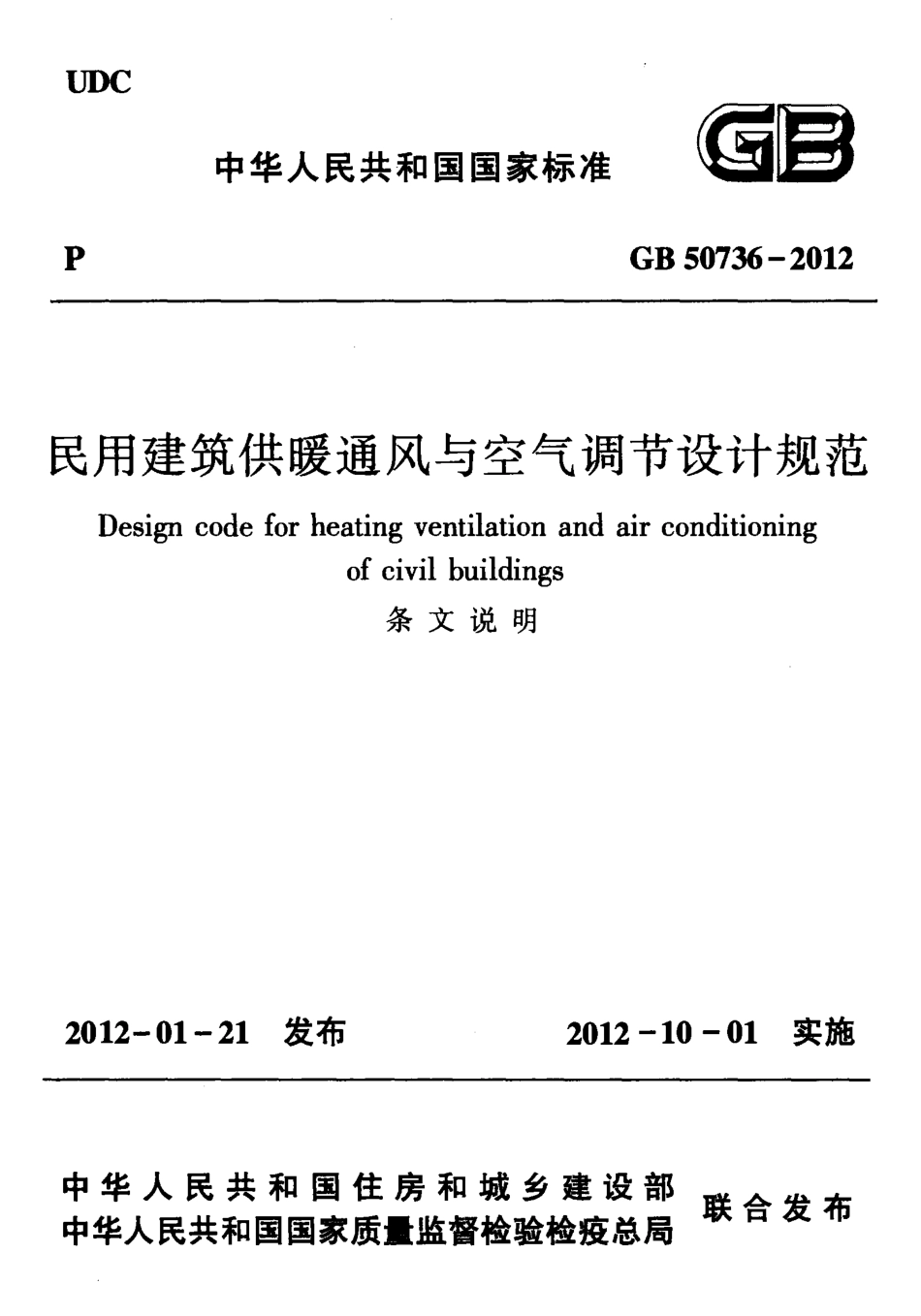 UDC

中华人民共和国国家标准

GB

P

GB 50736-2012

民用建筑供暖通风与空气调节设计规范

Design code for heating ventilation and air conditioning of civil buildings

条文说明

2012-01-21 发布

2012-10-01 实施

中华人民共和国住房和城乡建设部
中华人民共和国国家质量监督检验检疫总局

联合发布